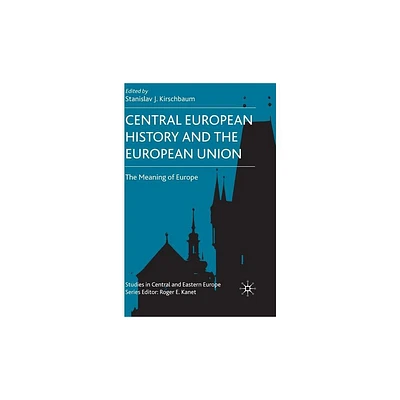 Edited by
Stanislav J. Kirschbaum

CENTRAL EUROPEAN HISTORY AND THE EUROPEAN UNION

The Meaning of Europe

Studies in Central and Eastern Europe
Series Editor: Roger E. Kanet